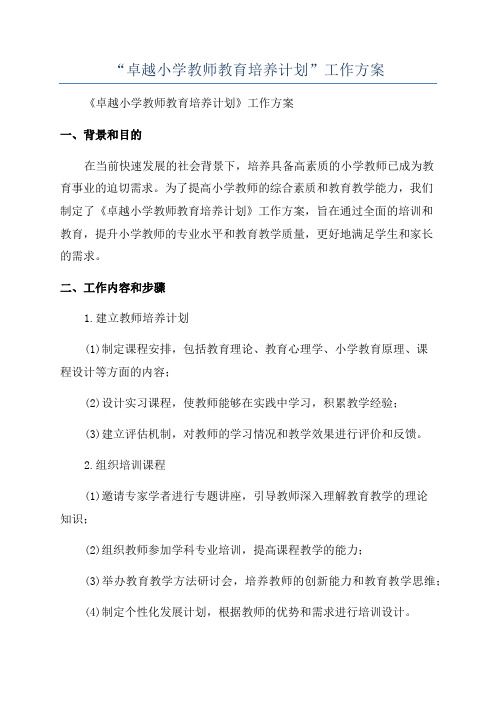 “卓越小学教师教育培养计划”工作方案

《卓越小学教师教育培养计划》工作方案

一、背景和目的

在当前快速发展的社会背景下，培养具备高素质的小学教师已成为教育事业的迫切需求。为了提高小学教师的综合素质和教育教学能力，我们制定了《卓越小学教师教育培养计划》工作方案，旨在通过全面的培训和教育，提升小学教师的专业水平和教育教学质量，更好地满足学生和家长的需求。

二、工作内容和步骤

1.建立教师培养计划

(1)制定课程安排，包括教育理论、教育心理学、小学教育原理、课程设计等方面的内容；

(2)设计实习课程，使教师能够在实践中学习，积累教学经验；

(3)建立评估机制，对教师的学习情况和教学效果进行评价和反馈。

2.组织培训课程

(1)邀请专家学者进行专题讲座，引导教师深入理解教育教学的理论知识；

(2)组织教师参加学科专业培训，提高课程教学的能力；

(3)举办教育教学方法研讨会，培养教师的创新能力和教育教学思维；

(4)制定个性化发展计划，根据教师的优势和需求进行培训设计。